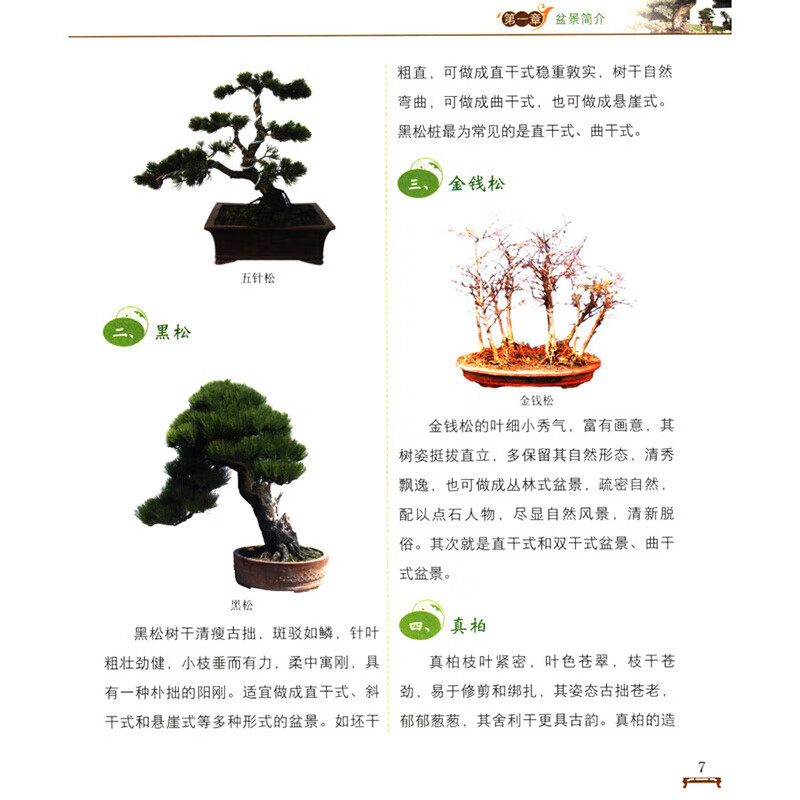 第一章 盆景简介

五针松

二、黑松

黑松

黑松树干清瘦古拙，斑驳如鳞，针叶粗壮劲健，小枝垂而有力，柔中寓刚，具有一种朴拙的阳刚。适宜做成直干式、斜干式和悬崖式等多种形式的盆景。如坯干粗直，可做成直干式稳重敦实，树干自然弯曲，可做成曲干式，也可做成悬崖式。黑松桩最为常见的是直干式、曲干式。

三、金钱松

金钱松

金钱松的叶细小秀气，富有画意，其树姿挺拔直立，多保留其自然形态，清秀飘逸，也可做成丛林式盆景，疏密自然，配以点石人物，尽显自然风景，清新脱俗。其次就是直干式和双干式盆景、曲干式盆景。

四、真柏

真柏枝叶紧密，叶色苍翠，枝干苍劲，易于修剪和绑扎，其姿态古拙苍老，郁郁葱葱，其舍利干更具古韵。真柏的造

7